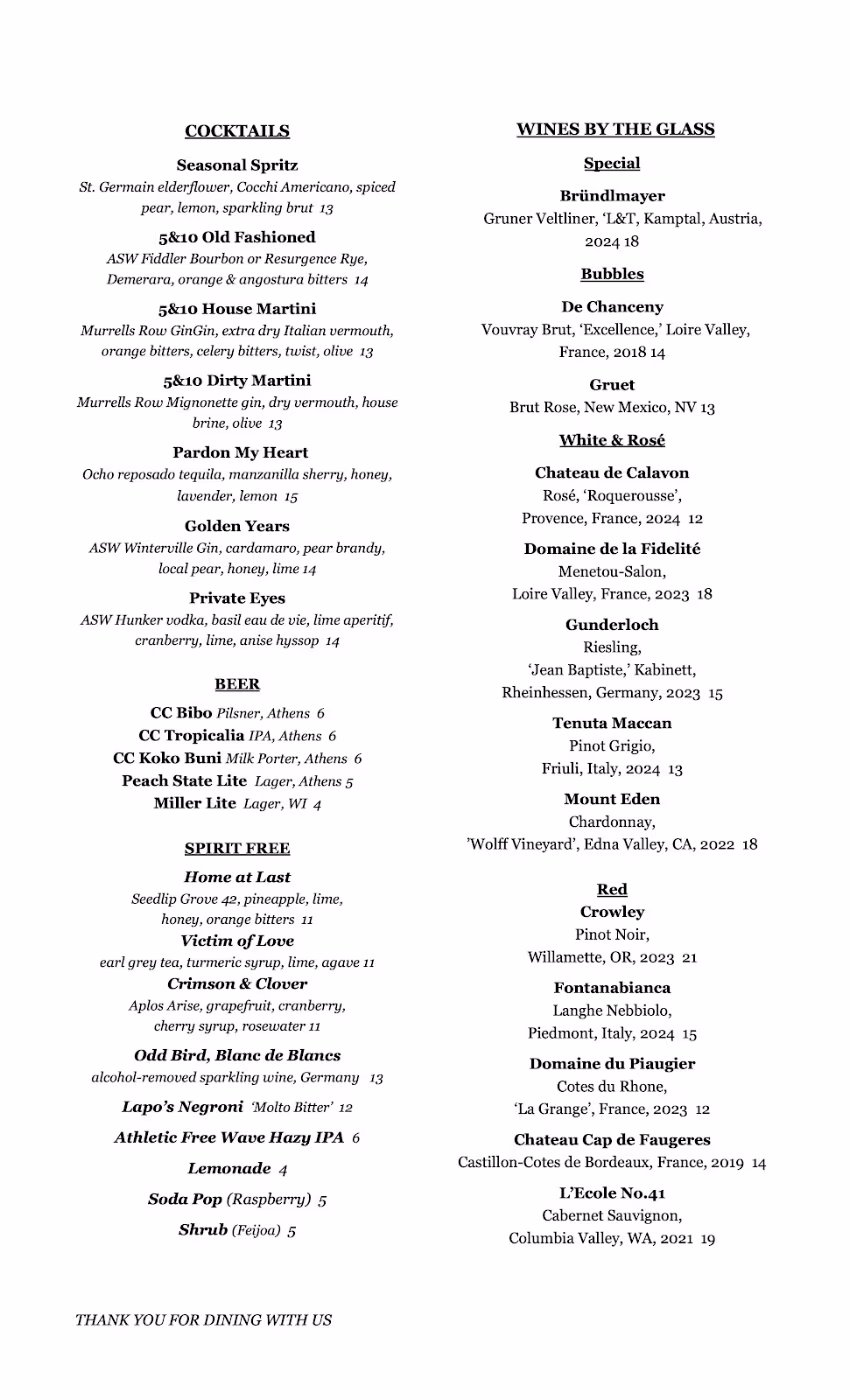 COCKTAILS

Seasonal Spritz
St. Germain elderflower, Cocchi Americano, spiced pear, lemon, sparkling brut 13

5&10 Old Fashioned
ASW Fiddler Bourbon or Resurgence Rye, Demerara, orange & angostura bitters 14

5&10 House Martini
Murrells Row GinGin, extra dry Italian vermouth, orange bitters, celery bitters, twist, olive 13

5&10 Dirty Martini
Murrells Row Mignonette gin, dry vermouth, house brine, olive 13

Pardon My Heart
Ocho reposado tequila, manzanilla sherry, honey, lavender, lemon 15

Golden Years
ASW Winterville Gin, cardamaro, pear brandy, local pear, honey, lime 14

Private Eyes
ASW Hunker vodka, basil eau de vie, lime aperitif, cranberry, lime, anise hyssop 14

BEER

CC Bibo Pilsner, Athens 6
CC Tropicalia IPA, Athens 6
CC Koko Buni Milk Porter, Athens 6
Peach State Lite Lager, Athens 5
Miller Lite Lager, WI 4

SPIRIT FREE

Home at Last
Seedlip Grove 42, pineapple, lime, honey, orange bitters 11

Victim of Love
earl grey tea, turmeric syrup, lime, agave 11

Crimson & Clover
Aplos Arise, grapefruit, cranberry, cherry syrup, rosewater 11

Odd Bird, Blanc de Blancs
alcohol-removed sparkling wine, Germany 13

Lapo's Negroni 'Molto Bitter' 12

Athletic Free Wave Hazy IPA 6

Lemonade 4

Soda Pop (Raspberry) 5

Shrub (Feijoa) 5

WINES BY THE GLASS

Special

Bründlmayer
Gruner Veltliner, 'L&T, Kamptal, Austria, 2024 18

Bubbles

De Chanceny
Vouvray Brut, 'Excellence,' Loire Valley, France, 2018 14

Gruet
Brut Rose, New Mexico, NV 13

White & Rosé

Chateau de Calavon
Rosé, 'Roquerousse', Provence, France, 2024 12

Domaine de la Fidelité
Menetou-Salon, Loire Valley, France, 2023 18

Gunderloch
Riesling, 'Jean Baptiste,' Kabinett, Rheinhessen, Germany, 2023 15

Tenuta Maccan
Pinot Grigio, Friuli, Italy, 2024 13

Mount Eden
Chardonnay, 'Wolff Vineyard', Edna Valley, CA, 2022 18

Red

Crowley
Pinot Noir, Willamette, OR, 2023 21

Fontanabianca
Langhe Nebbiolo, Piedmont, Italy, 2024 15

Domaine du Piaugier
Cotes du Rhone, 'La Grange', France, 2023 12

Chateau Cap de Faugeres
Castillon-Cotes de Bordeaux, France, 2019 14

L'Ecole No.41
Cabernet Sauvignon, Columbia Valley, WA, 2021 19

THANK YOU FOR DINING WITH US